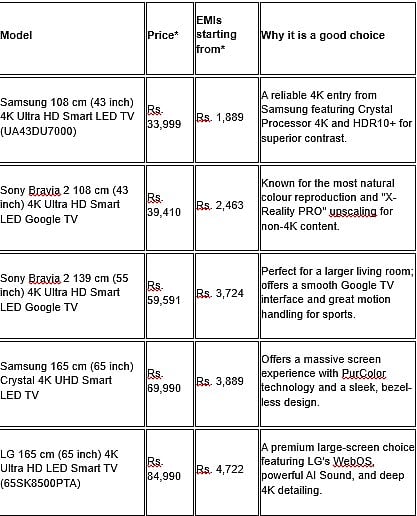 | Model | Price* | EMIs starting from* | Why it is a good choice |
|---|---|---|---|
| Samsung 108 cm (43 inch) 4K Ultra HD Smart LED TV (UA43DU7000) | Rs. 33,999 | Rs. 1,889 | A reliable 4K entry from Samsung featuring Crystal Processor 4K and HDR10+ for superior contrast. |
| Sony Bravia 2 108 cm (43 inch) 4K Ultra HD Smart LED Google TV | Rs. 39,410 | Rs. 2,463 | Known for the most natural colour reproduction and "X-Reality PRO" upscaling for non-4K content. |
| Sony Bravia 2 139 cm (55 inch) 4K Ultra HD Smart LED Google TV | Rs. 59,591 | Rs. 3,724 | Perfect for a larger living room; offers a smooth Google TV interface and great motion handling for sports. |
| Samsung 165 cm (65 inch) Crystal 4K UHD Smart LED TV | Rs. 69,990 | Rs. 3,889 | Offers a massive screen experience with PurColor technology and a sleek, bezel-less design. |
| LG 165 cm (65 inch) 4K Ultra HD LED Smart TV (65SK8500PTA) | Rs. 84,990 | Rs. 4,722 | A premium large-screen choice featuring LG's WebOS, powerful AI Sound, and deep 4K detailing. |